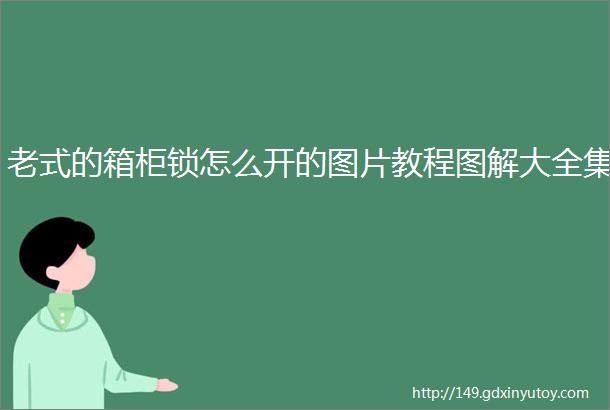 老式的箱柜锁怎么开的图片教程图解大全集

http://149.gdxinyutoy.com